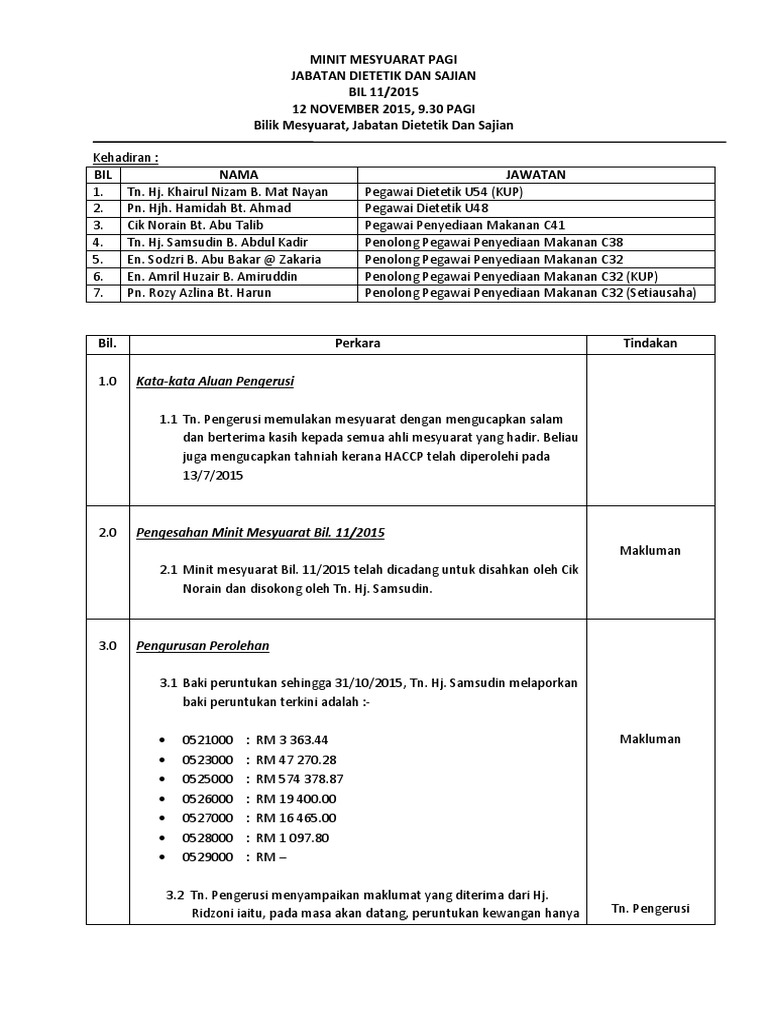 MINIT MESYUARAT PAGI
JABATAN DIETETIK DAN SAJIAN
BIL 11/2015
12 NOVEMBER 2015, 9.30 PAGI
Bilik Mesyuarat, Jabatan Dietetik Dan Sajian

Kehadiran :

| BIL | NAMA | JAWATAN |
|---|---|---|
| 1. | Tn. Hj. Khairul Nizam B. Mat Nayan | Pegawai Dietetik U54 (KUP) |
| 2. | Pn. Hjh. Hamidah Bt. Ahmad | Pegawai Dietetik U48 |
| 3. | Cik Norain Bt. Abu Talib | Pegawai Penyediaan Makanan C41 |
| 4. | Tn. Hj. Samsudin B. Abdul Kadir | Penolong Pegawai Penyediaan Makanan C38 |
| 5. | En. Sodzri B. Abu Bakar @ Zakaria | Penolong Pegawai Penyediaan Makanan C32 |
| 6. | En. Amril Huzair B. Amiruddin | Penolong Pegawai Penyediaan Makanan C32 (KUP) |
| 7. | Pn. Rozy Azlina Bt. Harun | Penolong Pegawai Penyediaan Makanan C32 (Setiausaha) |

| Bil. | Perkara | Tindakan |
|---|---|---|
| 1.0 | Kata-kata Aluan Pengerusi<br><br>1.1 Tn. Pengerusi memulakan mesyuarat dengan mengucapkan salam dan berterima kasih kepada semua ahli mesyuarat yang hadir. Beliau juga mengucapkan tahniah kerana HACCP telah diperolehi pada 13/7/2015 | |
| 2.0 | Pengesahan Minit Mesyuarat Bil. 11/2015<br><br>2.1 Minit mesyuarat Bil. 11/2015 telah dicadang untuk disahkan oleh Cik Norain dan disokong oleh Tn. Hj. Samsudin. | Makluman |
| 3.0 | Pengurusan Perolehan<br><br>3.1 Baki peruntukan sehingga 31/10/2015, Tn. Hj. Samsudin melaporkan baki peruntukan terkini adalah :-<br><br>• 0521000 : RM 3 363.44<br>• 0523000 : RM 47 270.28<br>• 0525000 : RM 574 378.87<br>• 0526000 : RM 19 400.00<br>• 0527000 : RM 16 465.00<br>• 0528000 : RM 1 097.80<br>• 0529000 : RM –<br><br>3.2 Tn. Pengerusi menyampaikan maklumat yang diterima dari Hj. Ridzoni iaitu, pada masa akan datang, peruntukan kewangan hanya | Makluman<br><br>Tn. Pengerusi |